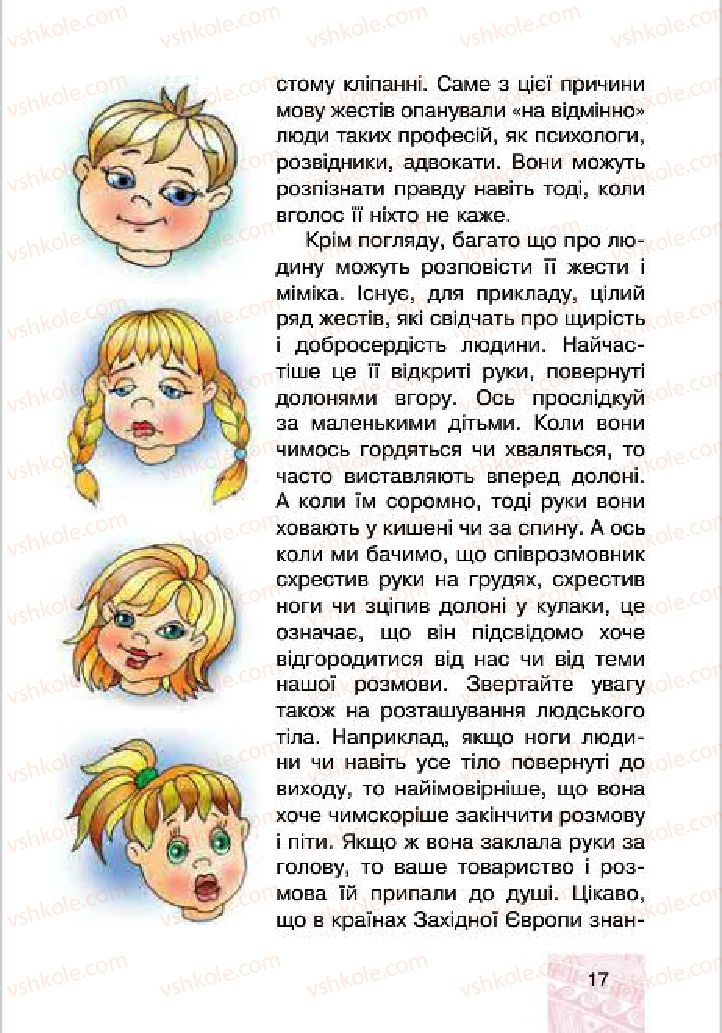 vshkole.com

стому кліпанні. Саме з цієї причини мову жестів опанували «на відмінно» люди таких професій, як психологи, розвідники, адвокати. Вони можуть розпізнати правду навіть тоді, коли вголос її ніхто не каже.

Крім погляду, багато що про людину можуть розповісти її жести і міміка. Існує, для прикладу, цілий ряд жестів, які свідчать про щирість і добросердість людини. Найчастіше це її відкриті руки, повернуті долонями вгору. Ось прослідкуй за маленькими дітьми. Коли вони чимось гордяться чи хваляться, то часто виставляють вперед долоні. А коли їм соромно, тоді руки вони ховають у кишені чи за спину. А ось коли ми бачимо, що співрозмовник схрестив руки на грудях, схрестив ноги чи зціпив долоні у кулаки, це означає, що він підсвідомо хоче відгородитися від нас чи від теми нашої розмови. Звертайте увагу також на розташування людського тіла. Наприклад, якщо ноги людини чи навіть усе тіло повернуті до виходу, то найімовірніше, що вона хоче чимскоріше закінчити розмову і піти. Якщо ж вона заклала руки за голову, то ваше товариство і розмова їй припали до душі. Цікаво, що в країнах Західної Європи знан-

17